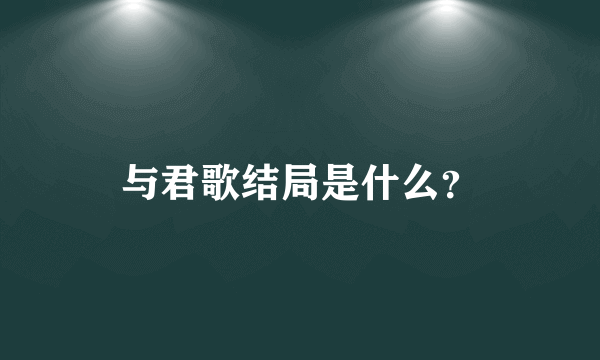 与君歌结局是什么?